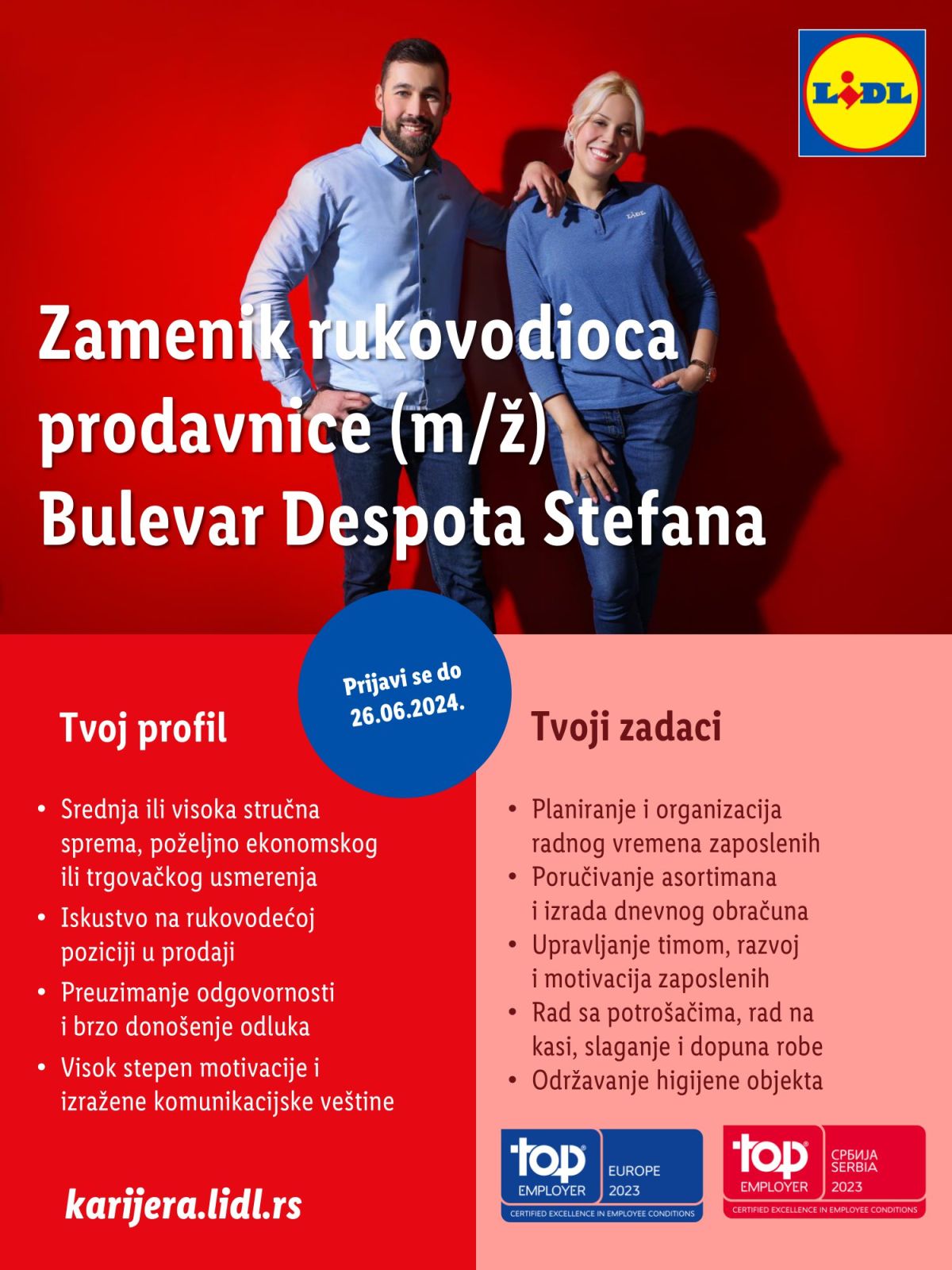 LIDL

Zamenik rukovodioca prodavnice (m/ž) Bulevar Despota Stefana

Prijavi se do 26.06.2024.

Tvoj profil

• Srednja ili visoka stručna sprema, poželjno ekonomskog ili trgovačkog usmerenja
• Iskustvo na rukovodećoj poziciji u prodaji
• Preuzimanje odgovornosti i brzo donošenje odluka
• Visok stepen motivacije i izražene komunikacijske veštine

karijera.lidl.rs

Tvoji zadaci

• Planiranje i organizacija radnog vremena zaposlenih
• Poručivanje asortimana i izrada dnevnog obračuna
• Upravljanje timom, razvoj i motivacija zaposlenih
• Rad sa potrošačima, rad na kasi, slaganje i dopuna robe
• Održavanje higijene objekta

top EMPLOYER EUROPE 2023 CERTIFIED EXCELLENCE IN EMPLOYEE CONDITIONS

top EMPLOYER СРБИЈА SERBIA 2023 CERTIFIED EXCELLENCE IN EMPLOYEE CONDITIONS